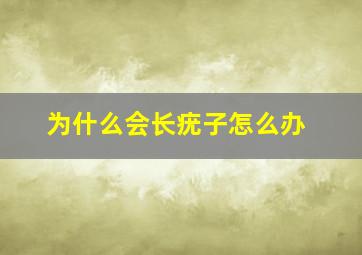 为什么会长疣子怎么办